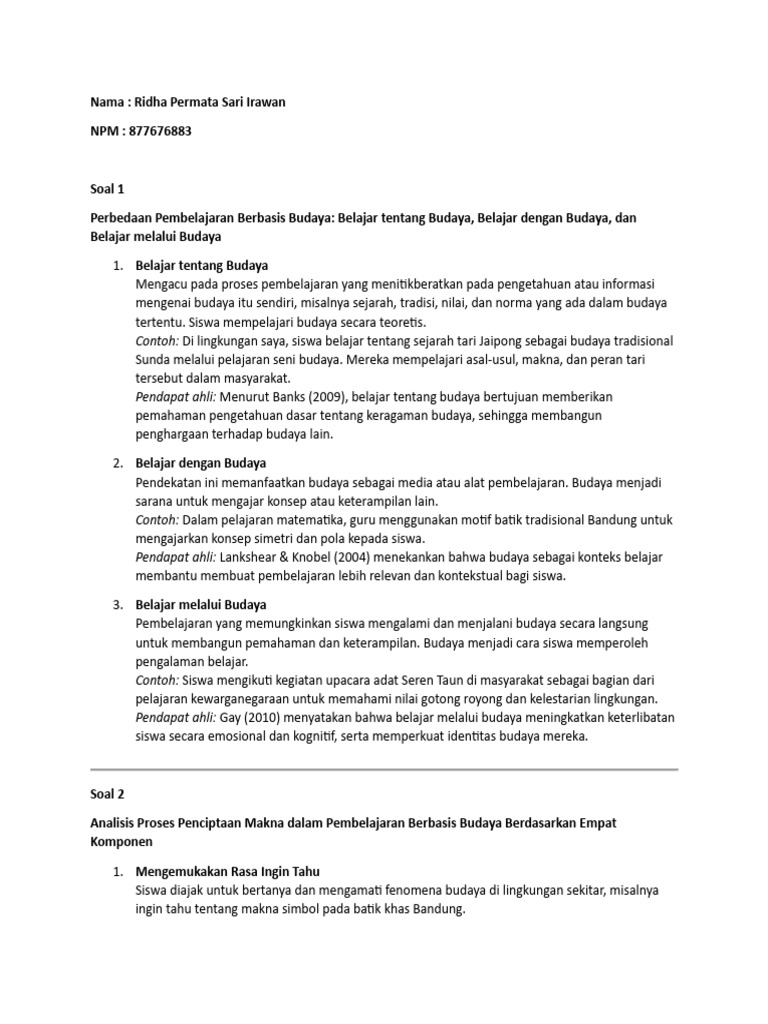 Nama : Ridha Permata Sari Irawan

NPM : 877676883

Soal 1

Perbedaan Pembelajaran Berbasis Budaya: Belajar tentang Budaya, Belajar dengan Budaya, dan Belajar melalui Budaya

1. Belajar tentang Budaya
Mengacu pada proses pembelajaran yang menitikberatkan pada pengetahuan atau informasi mengenai budaya itu sendiri, misalnya sejarah, tradisi, nilai, dan norma yang ada dalam budaya tertentu. Siswa mempelajari budaya secara teoretis.
Contoh: Di lingkungan saya, siswa belajar tentang sejarah tari Jaipong sebagai budaya tradisional Sunda melalui pelajaran seni budaya. Mereka mempelajari asal-usul, makna, dan peran tari tersebut dalam masyarakat.
Pendapat ahli: Menurut Banks (2009), belajar tentang budaya bertujuan memberikan pemahaman pengetahuan dasar tentang keragaman budaya, sehingga membangun penghargaan terhadap budaya lain.

2. Belajar dengan Budaya
Pendekatan ini memanfaatkan budaya sebagai media atau alat pembelajaran. Budaya menjadi sarana untuk mengajar konsep atau keterampilan lain.
Contoh: Dalam pelajaran matematika, guru menggunakan motif batik tradisional Bandung untuk mengajarkan konsep simetri dan pola kepada siswa.
Pendapat ahli: Lankshear & Knobel (2004) menekankan bahwa budaya sebagai konteks belajar membantu membuat pembelajaran lebih relevan dan kontekstual bagi siswa.

3. Belajar melalui Budaya
Pembelajaran yang memungkinkan siswa mengalami dan menjalani budaya secara langsung untuk membangun pemahaman dan keterampilan. Budaya menjadi cara siswa memperoleh pengalaman belajar.
Contoh: Siswa mengikuti kegiatan upacara adat Seren Taun di masyarakat sebagai bagian dari pelajaran kewarganegaraan untuk memahami nilai gotong royong dan kelestarian lingkungan.
Pendapat ahli: Gay (2010) menyatakan bahwa belajar melalui budaya meningkatkan keterlibatan siswa secara emosional dan kognitif, serta memperkuat identitas budaya mereka.

Soal 2

Analisis Proses Penciptaan Makna dalam Pembelajaran Berbasis Budaya Berdasarkan Empat Komponen

1. Mengemukakan Rasa Ingin Tahu
Siswa diajak untuk bertanya dan mengamati fenomena budaya di lingkungan sekitar, misalnya ingin tahu tentang makna simbol pada batik khas Bandung.